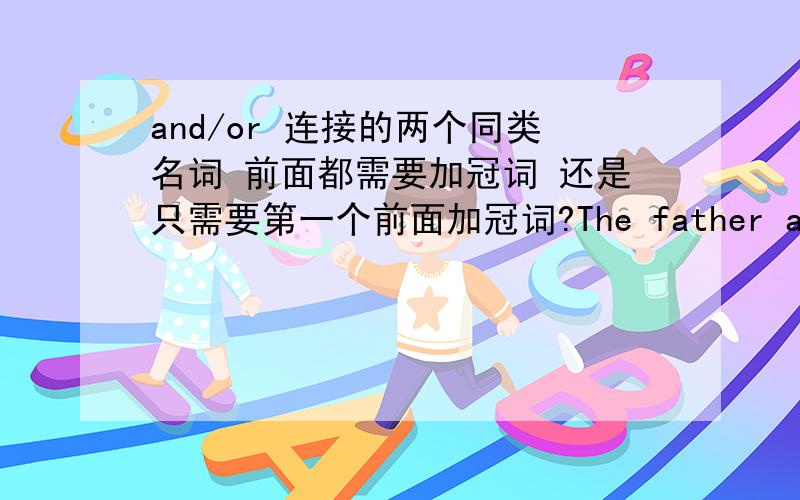 and/or 连接的两个同类名词 前面都需要加冠词 还是只需要第一个前面加冠词?The father a